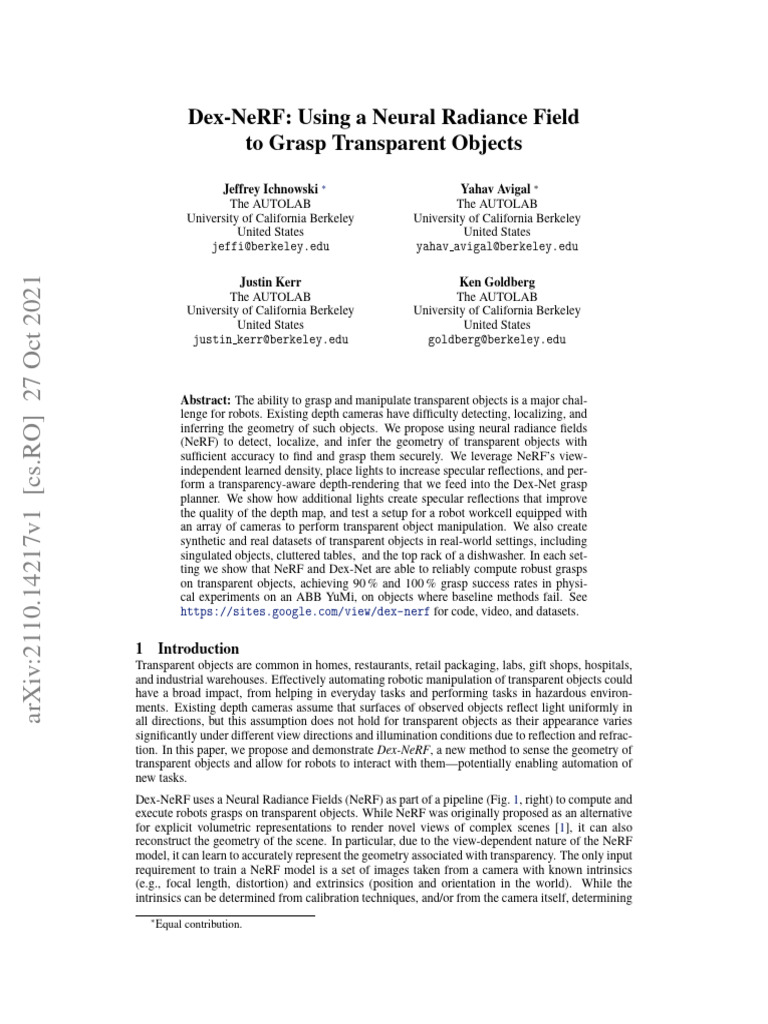 arXiv:2110.14217v1 [cs.RO] 27 Oct 2021

Dex-NeRF: Using a Neural Radiance Field to Grasp Transparent Objects

Jeffrey Ichnowski *
The AUTOLAB
University of California Berkeley
United States
jeffi@berkeley.edu

Yahav Avigal *
The AUTOLAB
University of California Berkeley
United States
yahav_avigal@berkeley.edu

Justin Kerr
The AUTOLAB
University of California Berkeley
United States
justin_kerr@berkeley.edu

Ken Goldberg
The AUTOLAB
University of California Berkeley
United States
goldberg@berkeley.edu

Abstract: The ability to grasp and manipulate transparent objects is a major challenge for robots. Existing depth cameras have difficulty detecting, localizing, and inferring the geometry of such objects. We propose using neural radiance fields (NeRF) to detect, localize, and infer the geometry of transparent objects with sufficient accuracy to find and grasp them securely. We leverage NeRF's view-independent learned density, place lights to increase specular reflections, and perform a transparency-aware depth-rendering that we feed into the Dex-Net grasp planner. We show how additional lights create specular reflections that improve the quality of the depth map, and test a setup for a robot workcell equipped with an array of cameras to perform transparent object manipulation. We also create synthetic and real datasets of transparent objects in real-world settings, including singulated objects, cluttered tables, and the top rack of a dishwasher. In each setting we show that NeRF and Dex-Net are able to reliably compute robust grasps on transparent objects, achieving 90 % and 100 % grasp success rates in physical experiments on an ABB YuMi, on objects where baseline methods fail. See https://sites.google.com/view/dex-nerf for code, video, and datasets.

1 Introduction

Transparent objects are common in homes, restaurants, retail packaging, labs, gift shops, hospitals, and industrial warehouses. Effectively automating robotic manipulation of transparent objects could have a broad impact, from helping in everyday tasks and performing tasks in hazardous environments. Existing depth cameras assume that surfaces of observed objects reflect light uniformly in all directions, but this assumption does not hold for transparent objects as their appearance varies significantly under different view directions and illumination conditions due to reflection and refraction. In this paper, we propose and demonstrate Dex-NeRF, a new method to sense the geometry of transparent objects and allow for robots to interact with them—potentially enabling automation of new tasks.

Dex-NeRF uses a Neural Radiance Fields (NeRF) as part of a pipeline (Fig. 1, right) to compute and execute robots grasps on transparent objects. While NeRF was originally proposed as an alternative for explicit volumetric representations to render novel views of complex scenes [1], it can also reconstruct the geometry of the scene. In particular, due to the view-dependent nature of the NeRF model, it can learn to accurately represent the geometry associated with transparency. The only input requirement to train a NeRF model is a set of images taken from a camera with known intrinsics (e.g., focal length, distortion) and extrinsics (position and orientation in the world). While the intrinsics can be determined from calibration techniques, and/or from the camera itself, determining

*Equal contribution.